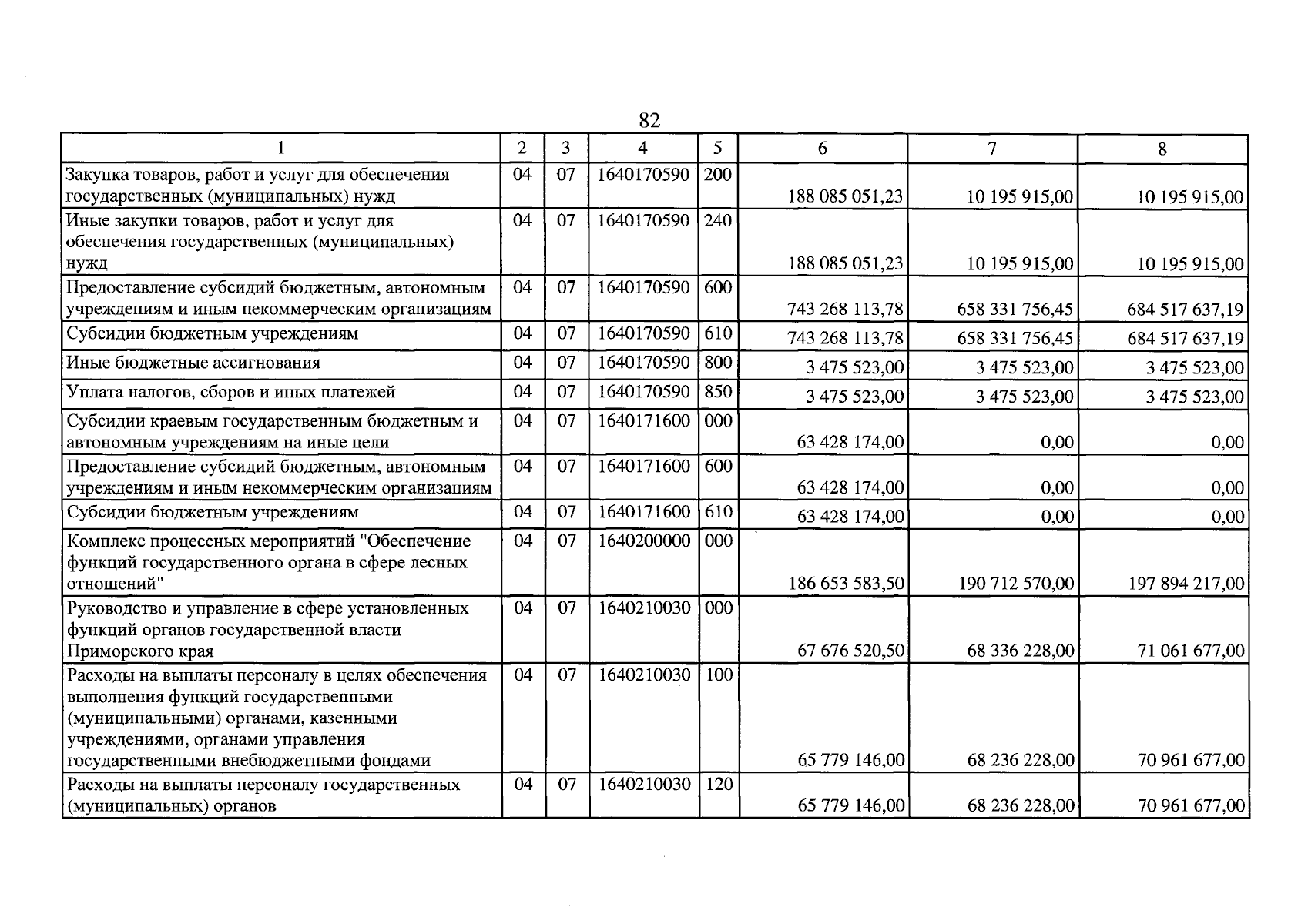 82

| 1 | 2 | 3 | 4 | 5 | 6 | 7 | 8 |
|---|---|---|---|---|---|---|---|
| Закупка товаров, работ и услуг для обеспечения государственных (муниципальных) нужд | 04 | 07 | 1640170590 | 200 | 188 085 051,23 | 10 195 915,00 | 10 195 915,00 |
| Иные закупки товаров, работ и услуг для обеспечения государственных (муниципальных) нужд | 04 | 07 | 1640170590 | 240 | 188 085 051,23 | 10 195 915,00 | 10 195 915,00 |
| Предоставление субсидий бюджетным, автономным учреждениям и иным некоммерческим организациям | 04 | 07 | 1640170590 | 600 | 743 268 113,78 | 658 331 756,45 | 684 517 637,19 |
| Субсидии бюджетным учреждениям | 04 | 07 | 1640170590 | 610 | 743 268 113,78 | 658 331 756,45 | 684 517 637,19 |
| Иные бюджетные ассигнования | 04 | 07 | 1640170590 | 800 | 3 475 523,00 | 3 475 523,00 | 3 475 523,00 |
| Уплата налогов, сборов и иных платежей | 04 | 07 | 1640170590 | 850 | 3 475 523,00 | 3 475 523,00 | 3 475 523,00 |
| Субсидии краевым государственным бюджетным и автономным учреждениям на иные цели | 04 | 07 | 1640171600 | 000 | 63 428 174,00 | 0,00 | 0,00 |
| Предоставление субсидий бюджетным, автономным учреждениям и иным некоммерческим организациям | 04 | 07 | 1640171600 | 600 | 63 428 174,00 | 0,00 | 0,00 |
| Субсидии бюджетным учреждениям | 04 | 07 | 1640171600 | 610 | 63 428 174,00 | 0,00 | 0,00 |
| Комплекс процессных мероприятий "Обеспечение функций государственного органа в сфере лесных отношений" | 04 | 07 | 1640200000 | 000 | 186 653 583,50 | 190 712 570,00 | 197 894 217,00 |
| Руководство и управление в сфере установленных функций органов государственной власти Приморского края | 04 | 07 | 1640210030 | 000 | 67 676 520,50 | 68 336 228,00 | 71 061 677,00 |
| Расходы на выплаты персоналу в целях обеспечения выполнения функций государственными (муниципальными) органами, казенными учреждениями, органами управления государственными внебюджетными фондами | 04 | 07 | 1640210030 | 100 | 65 779 146,00 | 68 236 228,00 | 70 961 677,00 |
| Расходы на выплаты персоналу государственных (муниципальных) органов | 04 | 07 | 1640210030 | 120 | 65 779 146,00 | 68 236 228,00 | 70 961 677,00 |